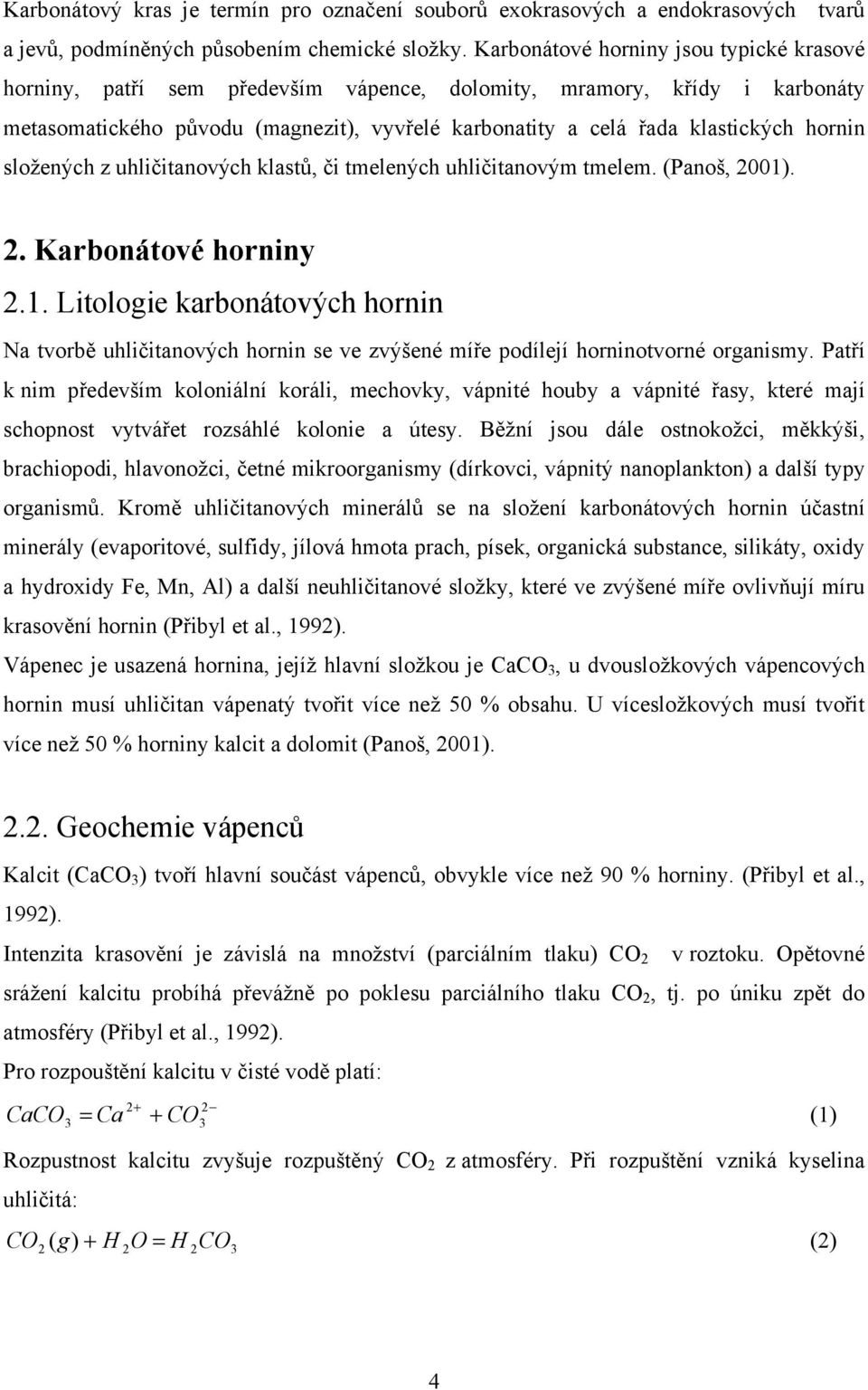 Karbonátový kras je termín pro označení souborů exokrasových a endokrasových tvarů a jevů, podmíněných působením chemické složky. Karbonátové horniny jsou typické krasové horniny, patří sem především vápence, dolomity, mramory, křídy i karbonáty metasomatického původu (magnezit), vyvřelé karbonatity a celá řada klastických hornin složených z uhličitanových klastů, či tmelených uhličitanovým tmelem. (Panoš, 2001).

2. Karbonátové horniny

2.1. Litologie karbonátových hornin

Na tvorbě uhličitanových hornin se ve zvýšené míře podílejí horninotvorné organismy. Patří k nim především koloniální koráli, mechovky, vápnité houby a vápnité řasy, které mají schopnost vytvářet rozsáhlé kolonie a útesy. Běžní jsou dále ostnokožci, měkkýši, brachiopodi, hlavonožci, četné mikroorganismy (dírkovci, vápnitý nanoplankton) a další typy organismů. Kromě uhličitanových minerálů se na složení karbonátových hornin účastní minerály (evaporitové, sulfidy, jílová hmota prach, písek, organická substance, silikáty, oxidy a hydroxidy Fe, Mn, Al) a další neuhličitanové složky, které ve zvýšené míře ovlivňují míru krasovění hornin (Přibyl et al., 1992).

Vápenec je usazená hornina, jejíž hlavní složkou je $CaCO_3$, u dvousložkových vápencových hornin musí uhličitan vápenatý tvořit více než 50 % obsahu. U vícesložkových musí tvořit více než 50 % horniny kalcit a dolomit (Panoš, 2001).

2.2. Geochemie vápenců

Kalcit ($CaCO_3$) tvoří hlavní součást vápenců, obvykle více než 90 % horniny. (Přibyl et al., 1992).

Intenzita krasovění je závislá na množství (parciálním tlaku) $CO_2$ v roztoku. Opětovné srážení kalcitu probíhá převážně po poklesu parciálního tlaku $CO_2$, tj. po úniku zpět do atmosféry (Přibyl et al., 1992).

Pro rozpouštění kalcitu v čisté vodě platí:

$CaCO_3 = Ca^{2+} + CO_3^{2-}$ (1)

Rozpustnost kalcitu zvyšuje rozpuštěný $CO_2$ z atmosféry. Při rozpuštění vzniká kyselina uhličitá:

$CO_2(g) + H_2O = H_2CO_3$ (2)

4